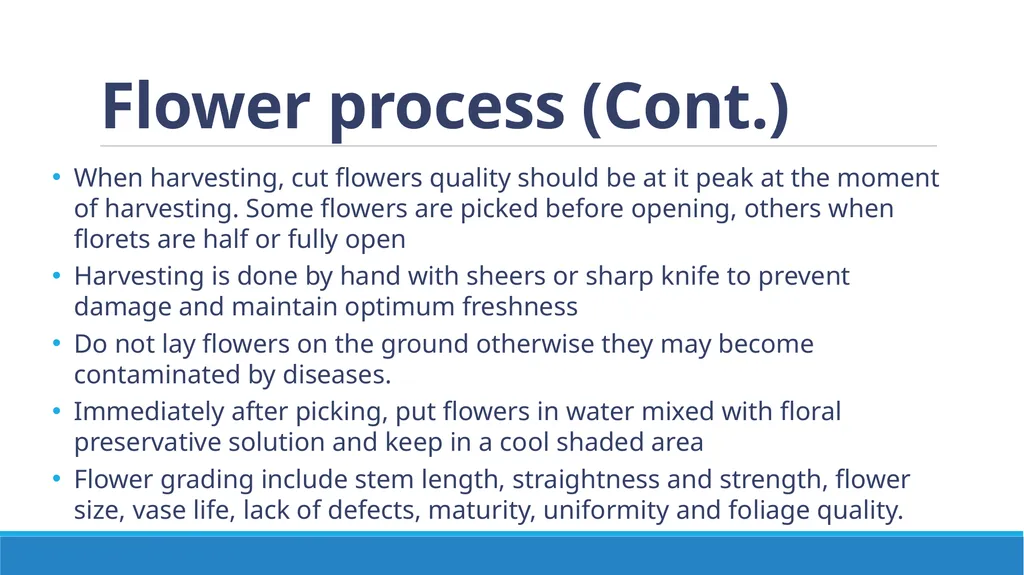 Flower process (Cont.)

• When harvesting, cut flowers quality should be at it peak at the moment of harvesting. Some flowers are picked before opening, others when florets are half or fully open
• Harvesting is done by hand with sheers or sharp knife to prevent damage and maintain optimum freshness
• Do not lay flowers on the ground otherwise they may become contaminated by diseases.
• Immediately after picking, put flowers in water mixed with floral preservative solution and keep in a cool shaded area
• Flower grading include stem length, straightness and strength, flower size, vase life, lack of defects, maturity, uniformity and foliage quality.